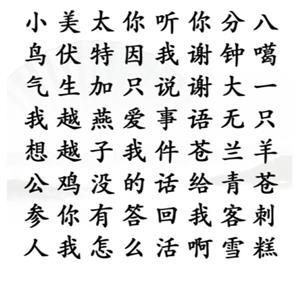 小 美 太 你 听 你 分 八
鸟 伏 特 因 我 谢 钟 噶
气 生 加 只 说 谢 大 一
我 越 燕 爱 事 语 无 只
想 越 子 我 件 苍 兰 羊
公 鸡 没 的 话 给 青 苍
参 你 有 答 回 我 客 刺
人 我 怎 么 活 啊 雪 糕